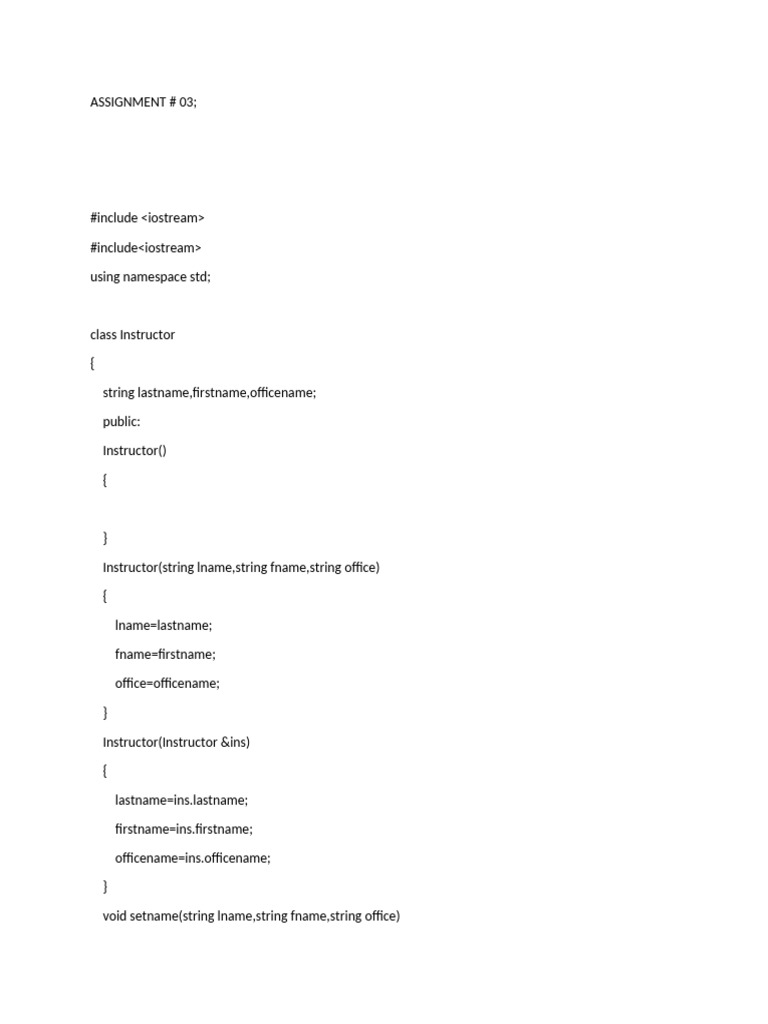 ASSIGNMENT # 03;

#include <iostream>

#include<iostream>

using namespace std;

class Instructor

{

string lastname,firstname,officename;

public:

Instructor()

{

}

Instructor(string lname,string fname,string office)

{

lname=lastname;

fname=firstname;

office=officename;

}

Instructor(Instructor &ins)

{

lastname=ins.lastname;

firstname=ins.firstname;

officename=ins.officename;

}

void setname(string lname,string fname,string office)